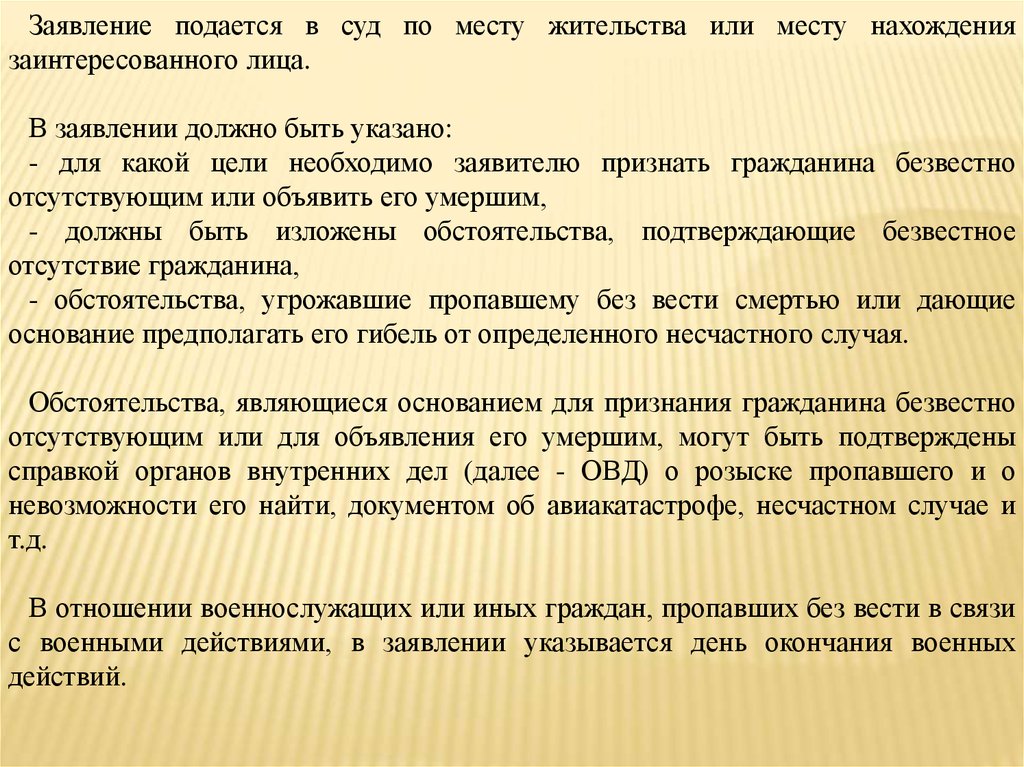 Заявление подается в суд по месту жительства или месту нахождения заинтересованного лица.

В заявлении должно быть указано:
- для какой цели необходимо заявителю признать гражданина безвестно отсутствующим или объявить его умершим,
- должны быть изложены обстоятельства, подтверждающие безвестное отсутствие гражданина,
- обстоятельства, угрожавшие пропавшему без вести смертью или дающие основание предполагать его гибель от определенного несчастного случая.

Обстоятельства, являющиеся основанием для признания гражданина безвестно отсутствующим или для объявления его умершим, могут быть подтверждены справкой органов внутренних дел (далее - ОВД) о розыске пропавшего и о невозможности его найти, документом об авиакатастрофе, несчастном случае и т.д.

В отношении военнослужащих или иных граждан, пропавших без вести в связи с военными действиями, в заявлении указывается день окончания военных действий.